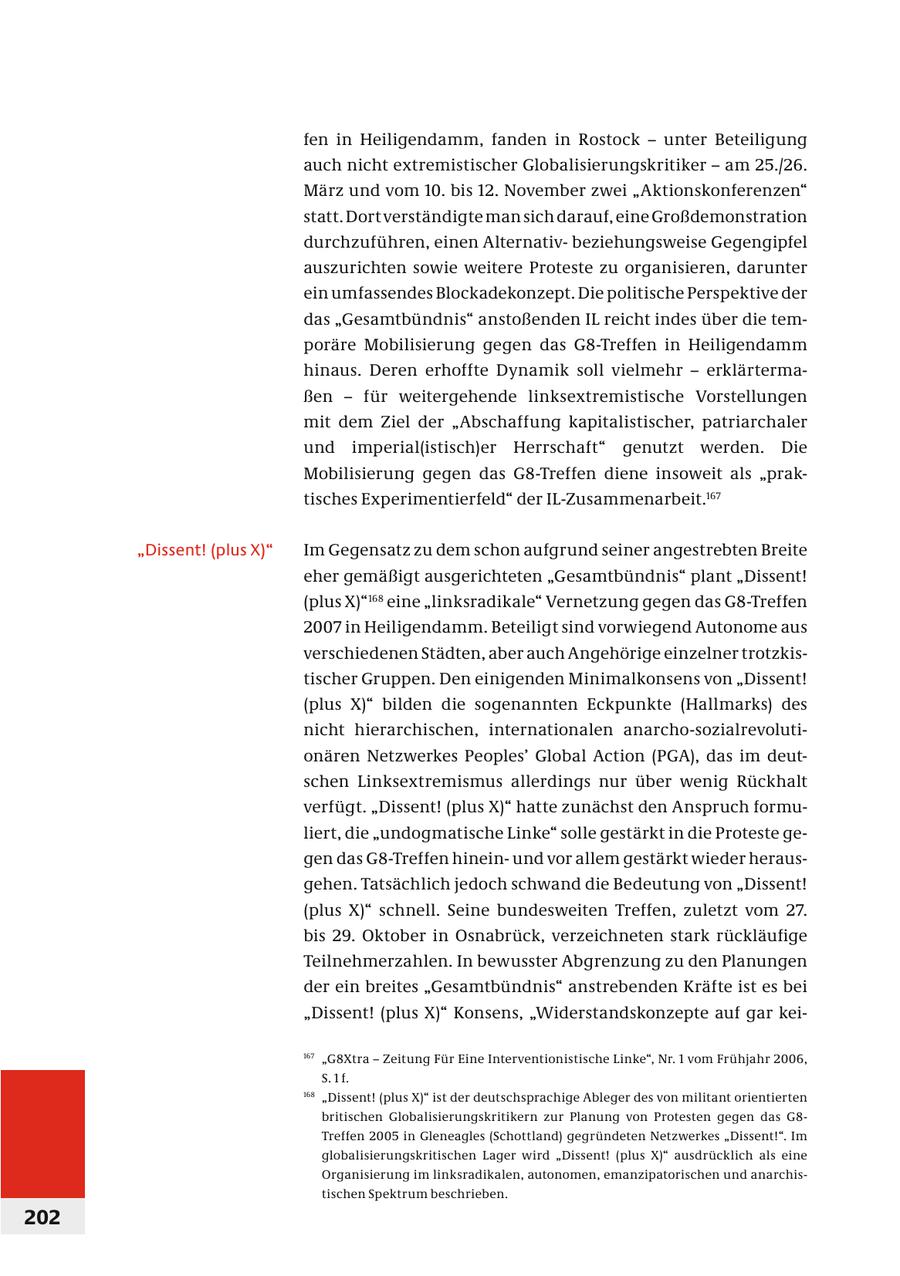 fen in Heiligendamm, fanden in Rostock – unter Beteiligung auch nicht extremistischer Globalisierungskritiker – am 25./26. März und vom 10. bis 12. November zwei „Aktionskonferenzen“ statt. Dort verständigte man sich darauf, eine Großdemonstration durchzuführen, einen Alternativ- beziehungsweise Gegengipfel auszurichten sowie weitere Proteste zu organisieren, darunter ein umfassendes Blockadekonzept. Die politische Perspektive der das „Gesamtbündnis“ anstoßenden IL reicht indes über die temporäre Mobilisierung gegen das G8-Treffen in Heiligendamm hinaus. Deren erhoffte Dynamik soll vielmehr – erklärtermaßen – für weitergehende linksextremistische Vorstellungen mit dem Ziel der „Abschaffung kapitalistischer, patriarchaler und imperial(istisch)er Herrschaft“ genutzt werden. Die Mobilisierung gegen das G8-Treffen diene insoweit als „praktisches Experimentierfeld“ der IL-Zusammenarbeit.$^{167}$

„Dissent! (plus X)“

Im Gegensatz zu dem schon aufgrund seiner angestrebten Breite eher gemäßigt ausgerichteten „Gesamtbündnis“ plant „Dissent! (plus X)“$^{168}$ eine „linksradikale“ Vernetzung gegen das G8-Treffen 2007 in Heiligendamm. Beteiligt sind vorwiegend Autonome aus verschiedenen Städten, aber auch Angehörige einzelner trotzkistischer Gruppen. Den einigenden Minimalkonsens von „Dissent! (plus X)“ bilden die sogenannten Eckpunkte (Hallmarks) des nicht hierarchischen, internationalen anarcho-sozialrevolutionären Netzwerkes Peoples’ Global Action (PGA), das im deutschen Linksextremismus allerdings nur über wenig Rückhalt verfügt. „Dissent! (plus X)“ hatte zunächst den Anspruch formuliert, die „undogmatische Linke“ solle gestärkt in die Proteste gegen das G8-Treffen hinein- und vor allem gestärkt wieder herausgehen. Tatsächlich jedoch schwand die Bedeutung von „Dissent! (plus X)“ schnell. Seine bundesweiten Treffen, zuletzt vom 27. bis 29. Oktober in Osnabrück, verzeichneten stark rückläufige Teilnehmerzahlen. In bewusster Abgrenzung zu den Planungen der ein breites „Gesamtbündnis“ anstrebenden Kräfte ist es bei „Dissent! (plus X)“ Konsens, „Widerstandskonzepte auf gar kei-

$^{167}$ „G8Xtra – Zeitung Für Eine Interventionistische Linke“, Nr. 1 vom Frühjahr 2006, S. 1 f.

$^{168}$ „Dissent! (plus X)“ ist der deutschsprachige Ableger des von militant orientierten britischen Globalisierungskritikern zur Planung von Protesten gegen das G8-Treffen 2005 in Gleneagles (Schottland) gegründeten Netzwerkes „Dissent!“. Im globalisierungskritischen Lager wird „Dissent! (plus X)“ ausdrücklich als eine Organisierung im linksradikalen, autonomen, emanzipatorischen und anarchistischen Spektrum beschrieben.

202